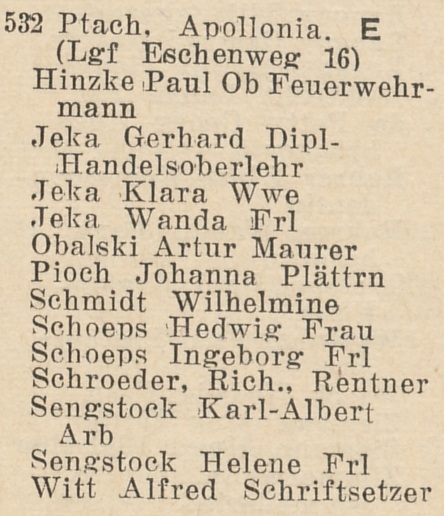 532 Ptach, Apollonia. E
(Lgf Eschenweg 16)
Hinzke Paul Ob Feuerwehrmann
Jeka Gerhard Dipl-Handelsoberlehr
Jeka Klara Wwe
Jeka Wanda Frl
Obalski Artur Maurer
Pioch Johanna Plättrn
Schmidt Wilhelmine
Schoeps Hedwig Frau
Schoeps Ingeborg Frl
Schroeder, Rich., Rentner
Sengstock Karl-Albert Arb
Sengstock Helene Frl
Witt Alfred Schriftsetzer